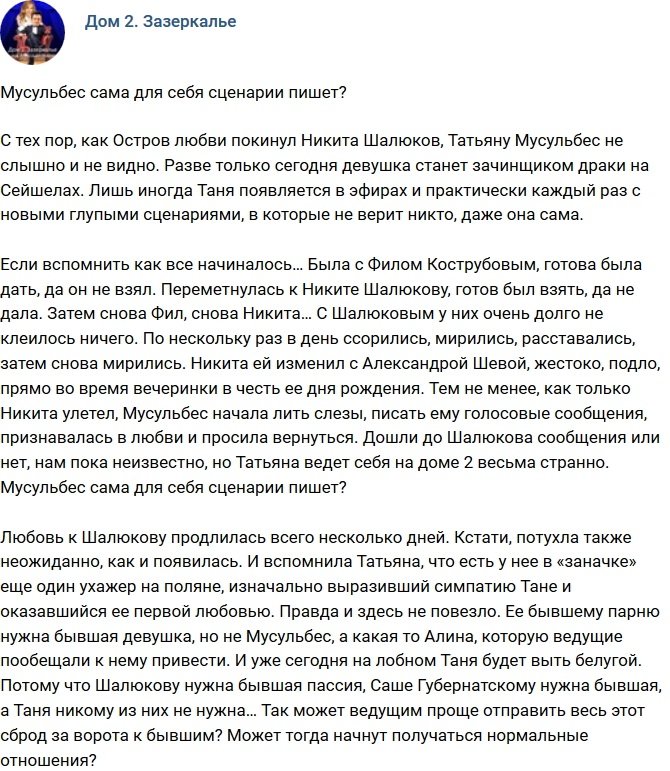 Дом 2. Зазеркалье

Мусульбес сама для себя сценарии пишет?

С тех пор, как Остров любви покинул Никита Шалюков, Татьяну Мусульбес не слышно и не видно. Разве только сегодня девушка станет зачинщиком драки на Сейшелах. Лишь иногда Таня появляется в эфирах и практически каждый раз с новыми глупыми сценариями, в которые не верит никто, даже она сама.

Если вспомнить как все начиналось… Была с Филом Кострубовым, готова была дать, да он не взял. Переметнулась к Никите Шалюкову, готов был взять, да не дала. Затем снова Фил, снова Никита… С Шалюковым у них очень долго не клеилось ничего. По нескольку раз в день ссорились, мирились, расставались, затем снова мирились. Никита ей изменил с Александрой Шевой, жестоко, подло, прямо во время вечеринки в честь ее дня рождения. Тем не менее, как только Никита улетел, Мусульбес начала лить слезы, писать ему голосовые сообщения, признавалась в любви и просила вернуться. Дошли до Шалюкова сообщения или нет, нам пока неизвестно, но Татьяна ведет себя на доме 2 весьма странно. Мусульбес сама для себя сценарии пишет?

Любовь к Шалюкову продлилась всего несколько дней. Кстати, потухла также неожиданно, как и появилась. И вспомнила Татьяна, что есть у нее в «заначке» еще один ухажер на поляне, изначально выразивший симпатию Тане и оказавшийся ее первой любовью. Правда и здесь не повезло. Ее бывшему парню нужна бывшая девушка, но не Мусульбес, а какая то Алина, которую ведущие пообещали к нему привести. И уже сегодня на лобном Таня будет выть белугой. Потому что Шалюкову нужна бывшая пассия, Саше Губернатскому нужна бывшая, а Таня никому из них не нужна… Так может ведущим проще отправить весь этот сброд за ворота к бывшим? Может тогда начнут получаться нормальные отношения?